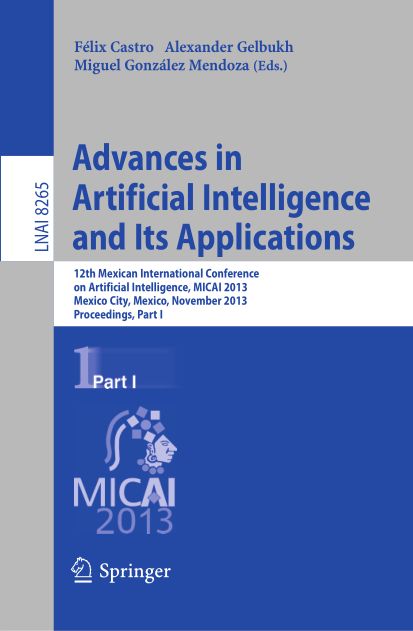 Félix Castro Alexander Gelbukh
Miguel González Mendoza (Eds.)

LNAI 8265

Advances in
Artificial Intelligence
and Its Applications

12th Mexican International Conference
on Artificial Intelligence, MICAI 2013
Mexico City, Mexico, November 2013
Proceedings, Part I

1 Part I

MICAI
2013

Springer